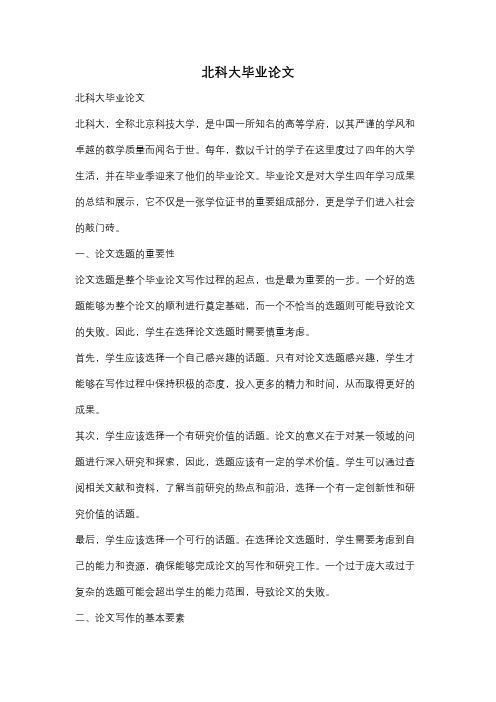 北科大毕业论文

北科大毕业论文

北科大，全称北京科技大学，是中国一所知名的高等学府，以其严谨的学风和卓越的教学质量而闻名于世。每年，数以千计的学子在这里度过了四年的大学生活，并在毕业季迎来了他们的毕业论文。毕业论文是对大学生四年学习成果的总结和展示，它不仅是一张学位证书的重要组成部分，更是学子们进入社会的敲门砖。

一、论文选题的重要性

论文选题是整个毕业论文写作过程的起点，也是最为重要的一步。一个好的选题能够为整个论文的顺利进行奠定基础，而一个不恰当的选题则可能导致论文的失败。因此，学生在选择论文选题时需要慎重考虑。

首先，学生应该选择一个自己感兴趣的话题。只有对论文选题感兴趣，学生才能够在写作过程中保持积极的态度，投入更多的精力和时间，从而取得更好的成果。

其次，学生应该选择一个有研究价值的话题。论文的意义在于对某一领域的问题进行深入研究和探索，因此，选题应该有一定的学术价值。学生可以通过查阅相关文献和资料，了解当前研究的热点和前沿，选择一个有一定创新性和研究价值的话题。

最后，学生应该选择一个可行的话题。在选择论文选题时，学生需要考虑到自己的能力和资源，确保能够完成论文的写作和研究工作。一个过于庞大或过于复杂的选题可能会超出学生的能力范围，导致论文的失败。

二、论文写作的基本要素